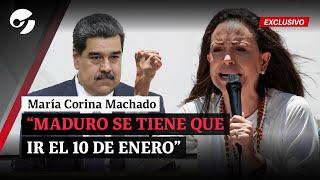 EXCLUSIVO

María Corina Machado

“MADURO SE TIENE QUE IR EL 10 DE ENERO”